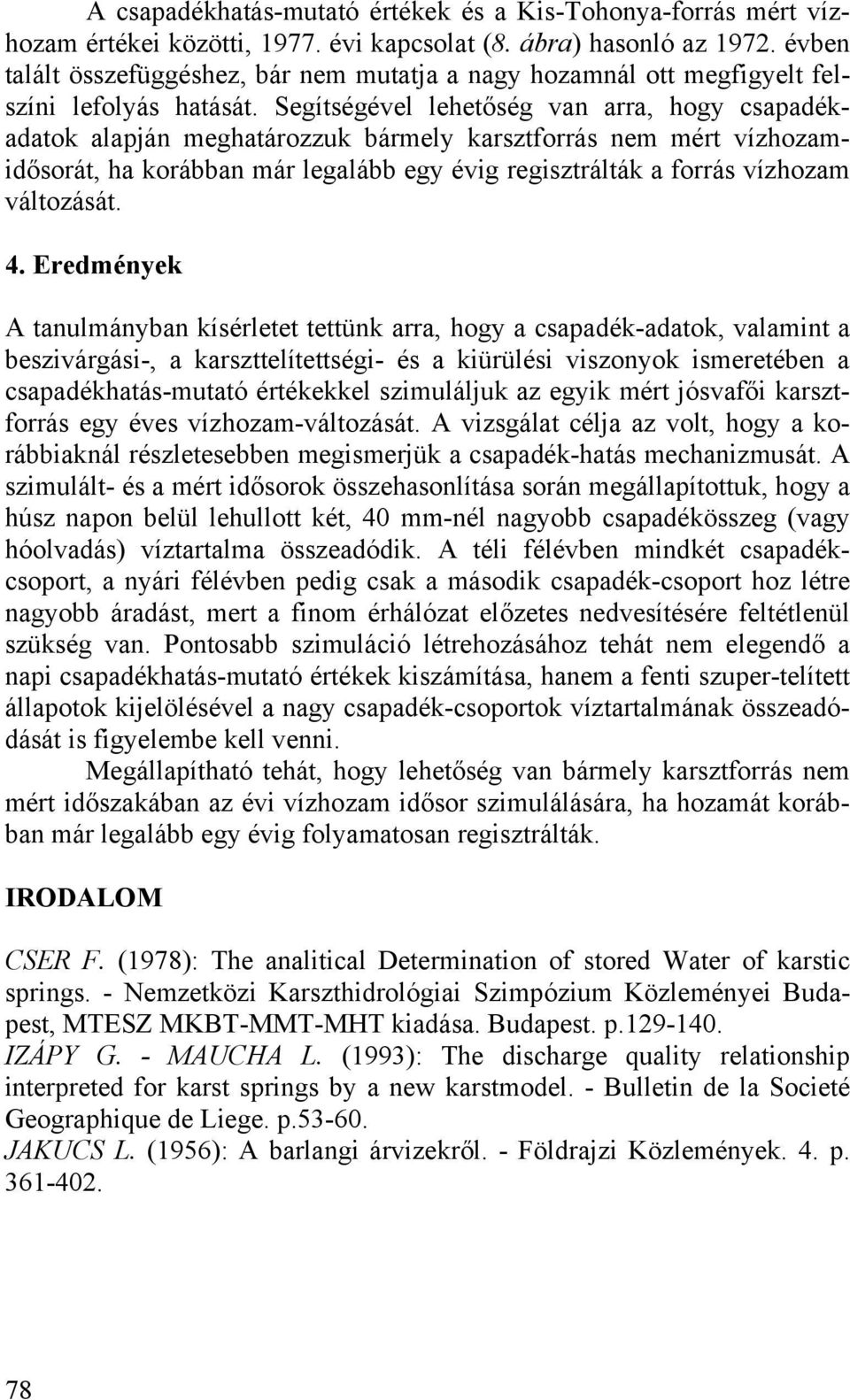 A csapadékhatás-mutató értékek és a Kis-Tohonya-forrás mért vízhozam értékei közötti, 1977. évi kapcsolat (8. ábra) hasonló az 1972. évben talált összefüggéshez, bár nem mutatja a nagy hozamnál ott megfigyelt felszíni lefolyás hatását. Segítségével lehetőség van arra, hogy csapadékadatok alapján meghatározzuk bármely karsztforrás nem mért vízhozamidősorát, ha korábban már legalább egy évig regisztrálták a forrás vízhozam változását.

4. Eredmények

A tanulmányban kísérletet tettünk arra, hogy a csapadék-adatok, valamint a beszivárgási-, a karszttelítettségi- és a kiürülési viszonyok ismeretében a csapadékhatás-mutató értékekkel szimuláljuk az egyik mért jósvafői karsztforrás egy éves vízhozam-változását. A vizsgálat célja az volt, hogy a korábbiaknál részletesebben megismerjük a csapadék-hatás mechanizmusát. A szimulált- és a mért idősorok összehasonlítása során megállapítottuk, hogy a húsz napon belül lehullott két, 40 mm-nél nagyobb csapadékösszeg (vagy hóolvadás) víztartalma összeadódik. A téli félévben mindkét csapadékcsoport, a nyári félévben pedig csak a második csapadék-csoport hoz létre nagyobb áradást, mert a finom érhálózat előzetes nedvesítésére feltétlenül szükség van. Pontosabb szimuláció létrehozásához tehát nem elegendő a napi csapadékhatás-mutató értékek kiszámítása, hanem a fenti szuper-telített állapotok kijelölésével a nagy csapadék-csoportok víztartalmának összeadódását is figyelembe kell venni.

Megállapítható tehát, hogy lehetőség van bármely karsztforrás nem mért időszakában az évi vízhozam idősor szimulálására, ha hozamát korábban már legalább egy évig folyamatosan regisztrálták.

IRODALOM

CSER F. (1978): The analitical Determination of stored Water of karstic springs. - Nemzetközi Karszthidrológiai Szimpózium Közleményei Budapest, MTESZ MKBT-MMT-MHT kiadása. Budapest. p.129-140.
IZÁPY G. - MAUCHA L. (1993): The discharge quality relationship interpreted for karst springs by a new karstmodel. - Bulletin de la Societé Geographique de Liege. p.53-60.
JAKUCS L. (1956): A barlangi árvizekről. - Földrajzi Közlemények. 4. p. 361-402.

78